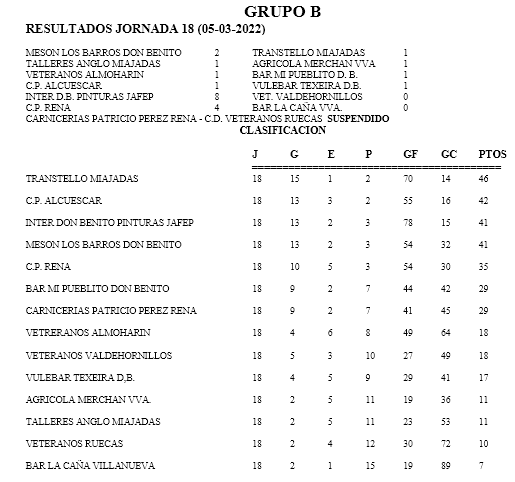 GRUPO B

RESULTADOS JORNADA 18 (05-03-2022)

| | | | |
|---|---|---|---|
| MESON LOS BARROS DON BENITO | 2 | TRANSTELLO MIAJADAS | 1 |
| TALLERES ANGLO MIAJADAS | 1 | AGRICOLA MERCHAN VVA | 1 |
| VETERANOS ALMOHARIN | 1 | BAR MI PUEBLITO D. B. | 1 |
| C.P. ALCUESCAR | 1 | VULEBAR TEXEIRA D.B. | 1 |
| INTER D.B. PINTURAS JAFEP | 8 | VET. VALDEHORNILLOS | 0 |
| C.P. RENA | 4 | BAR LA CAÑA VVA. | 0 |

CARNICERIAS PATRICIO PEREZ RENA - C.D. VETERANOS RUECAS SUSPENDIDO

CLASIFICACION

| | J | G | E | P | GF | GC | PTOS |
|---|---|---|---|---|---|---|---|
| TRANSTELLO MIAJADAS | 18 | 15 | 1 | 2 | 70 | 14 | 46 |
| C.P. ALCUESCAR | 18 | 13 | 3 | 2 | 55 | 16 | 42 |
| INTER DON BENITO PINTURAS JAFEP | 18 | 13 | 2 | 3 | 78 | 15 | 41 |
| MESON LOS BARROS DON BENITO | 18 | 13 | 2 | 3 | 54 | 32 | 41 |
| C.P. RENA | 18 | 10 | 5 | 3 | 54 | 30 | 35 |
| BAR MI PUEBLITO DON BENITO | 18 | 9 | 2 | 7 | 44 | 42 | 29 |
| CARNICERIAS PATRICIO PEREZ RENA | 18 | 9 | 2 | 7 | 41 | 45 | 29 |
| VETRERANOS ALMOHARIN | 18 | 4 | 6 | 8 | 49 | 64 | 18 |
| VETERANOS VALDEHORNILLOS | 18 | 5 | 3 | 10 | 27 | 49 | 18 |
| VULEBAR TEXEIRA D,B. | 18 | 4 | 5 | 9 | 29 | 41 | 17 |
| AGRICOLA MERCHAN VVA. | 18 | 2 | 5 | 11 | 19 | 36 | 11 |
| TALLERES ANGLO MIAJADAS | 18 | 2 | 5 | 11 | 23 | 53 | 11 |
| VETERANOS RUECAS | 18 | 2 | 4 | 12 | 30 | 72 | 10 |
| BAR LA CAÑA VILLANUEVA | 18 | 2 | 1 | 15 | 19 | 89 | 7 |